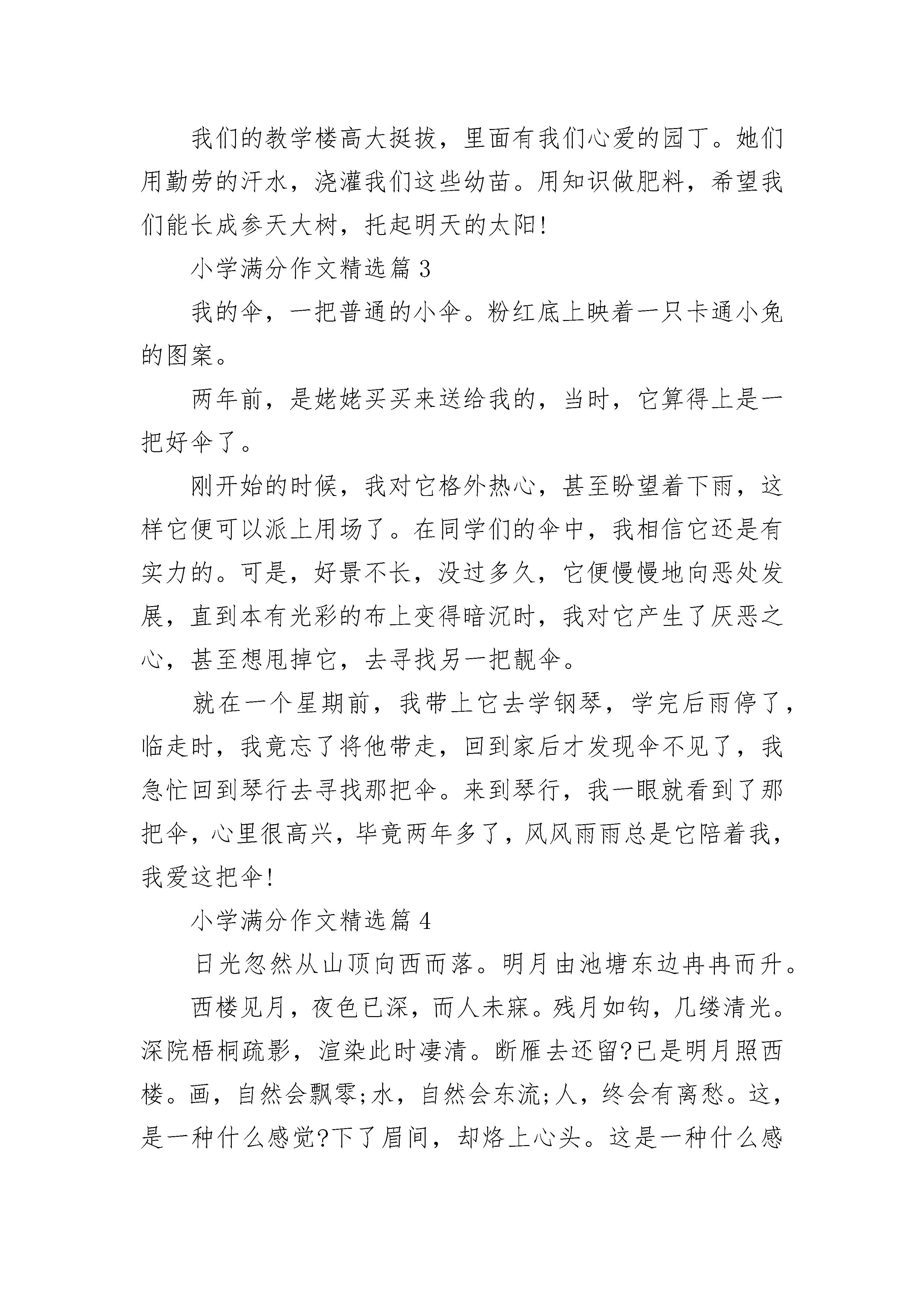 我们的教学楼高大挺拔，里面有我们心爱的园丁。她们用勤劳的汗水，浇灌我们这些幼苗。用知识做肥料，希望我们能长成参天大树，托起明天的太阳!

小学满分作文精选篇 3

我的伞，一把普通的小伞。粉红底上映着一只卡通小兔的图案。

两年前，是姥姥买买来送给我的，当时，它算得上是一把好伞了。

刚开始的时候，我对它格外热心，甚至盼望着下雨，这样它便可以派上用场了。在同学们的伞中，我相信它还是有实力的。可是，好景不长，没过多久，它便慢慢地向恶处发展，直到本有光彩的布上变得暗沉时，我对它产生了厌恶之心，甚至想甩掉它，去寻找另一把靓伞。

就在一个星期前，我带上它去学钢琴，学完后雨停了，临走时，我竟忘了将他带走，回到家后才发现伞不见了，我急忙回到琴行去寻找那把伞。来到琴行，我一眼就看到了那把伞，心里很高兴，毕竟两年多了，风风雨雨总是它陪着我，我爱这把伞!

小学满分作文精选篇 4

日光忽然从山顶向西而落。明月由池塘东边冉冉而升。

西楼见月，夜色已深，而人未寐。残月如钩，几缕清光。深院梧桐疏影，渲染此时凄清。断雁去还留?已是明月照西楼。画，自然会飘零;水，自然会东流;人，终会有离愁。这，是一种什么感觉?下了眉间，却烙上心头。这是一种什么感